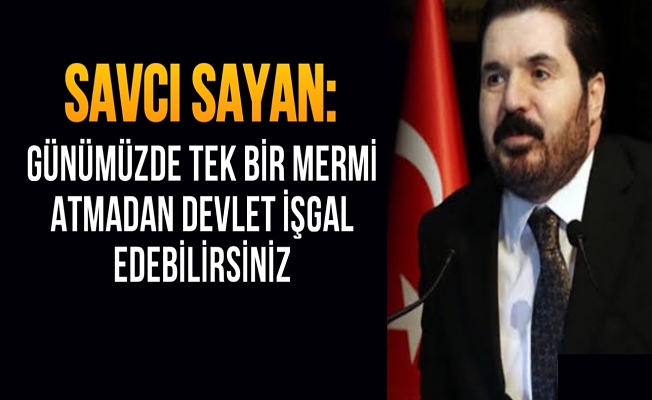 SAVCI SAYAN:

GÜNÜMÜZDE TEK BİR MERMİ ATMADAN DEVLET İŞGAL EDEBİLİRSİNİZ